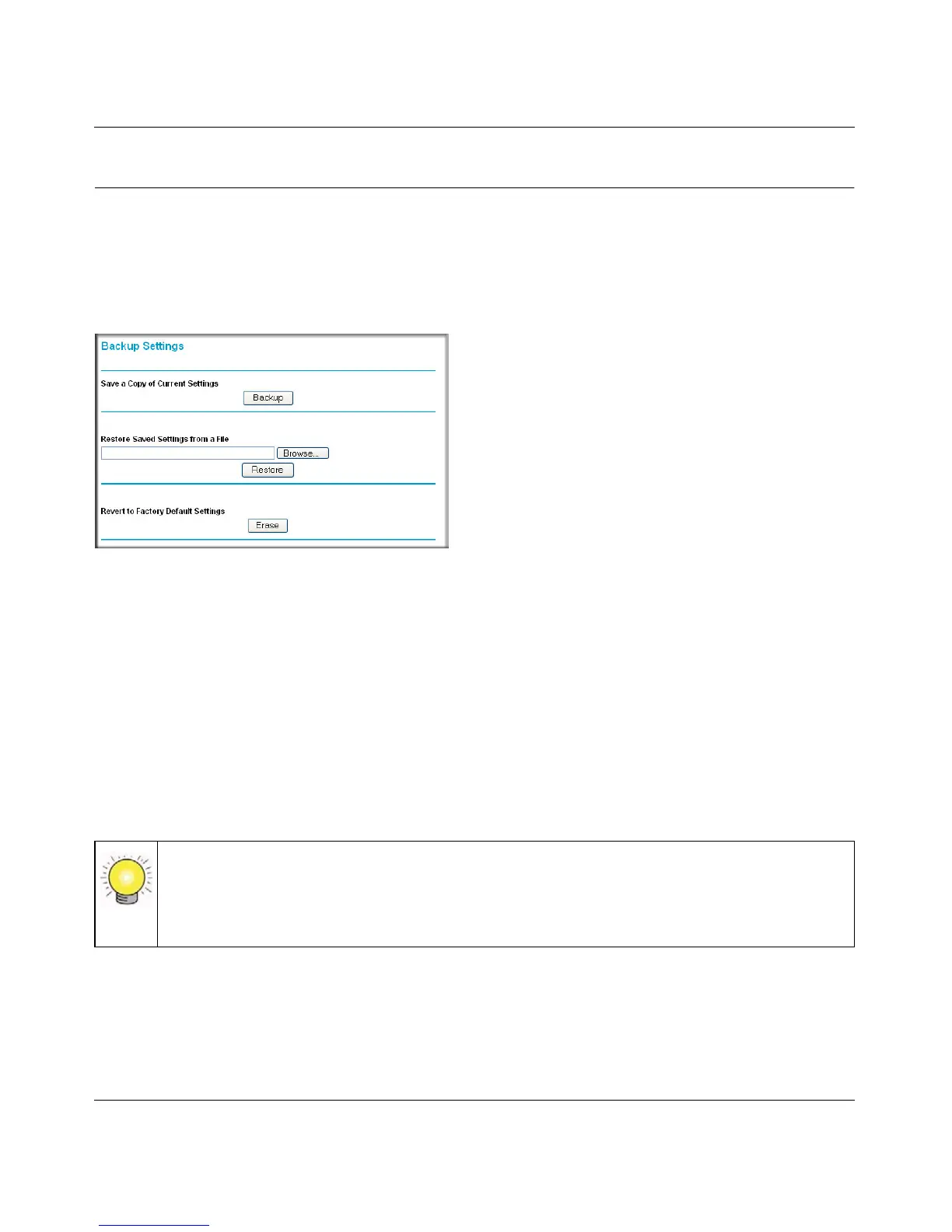 Backup Settings

Save a Copy of Current Settings

Backup

Restore Saved Settings from a File

Browse...

Restore

Revert to Factory Default Settings

Erase